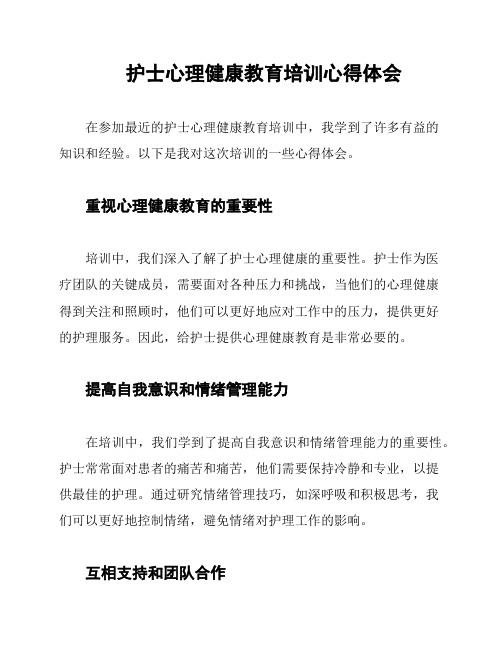 护士心理健康教育培训心得体会

在参加最近的护士心理健康教育培训中，我学到了许多有益的知识和经验。以下是我对这次培训的一些心得体会。

重视心理健康教育的重要性

培训中，我们深入了解了护士心理健康的重要性。护士作为医疗团队的关键成员，需要面对各种压力和挑战，当他们的心理健康得到关注和照顾时，他们可以更好地应对工作中的压力，提供更好的护理服务。因此，给护士提供心理健康教育是非常必要的。

提高自我意识和情绪管理能力

在培训中，我们学到了提高自我意识和情绪管理能力的重要性。护士常常面对患者的痛苦和痛苦，他们需要保持冷静和专业，以提供最佳的护理。通过研究情绪管理技巧，如深呼吸和积极思考，我们可以更好地控制情绪，避免情绪对护理工作的影响。

互相支持和团队合作